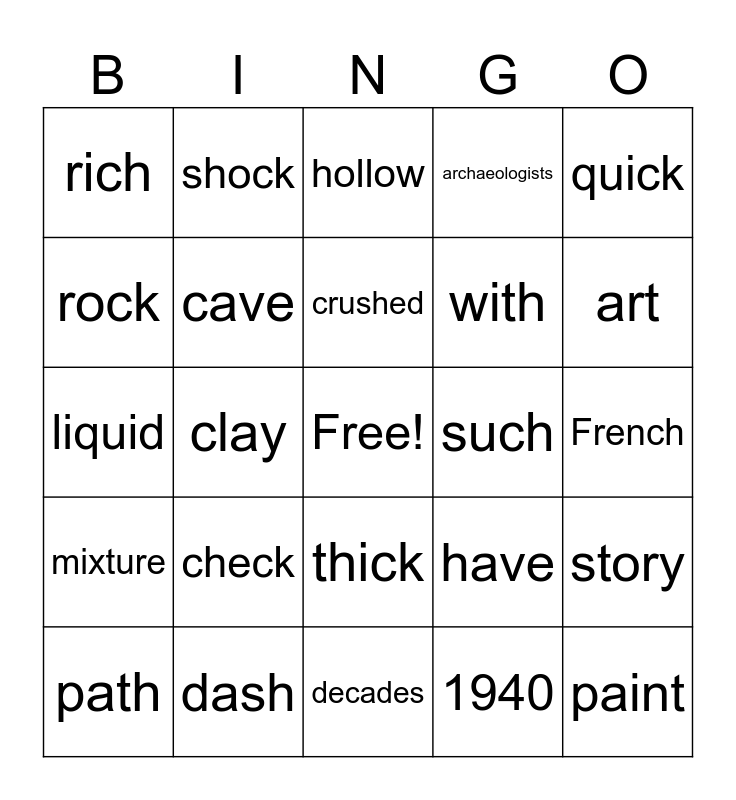 | B | I | N | G | O |
|---|---|---|---|---|
| rich | shock | hollow | archaeologists | quick |
| rock | cave | crushed | with | art |
| liquid | clay | Free! | such | French |
| mixture | check | thick | have | story |
| path | dash | decades | 1940 | paint |